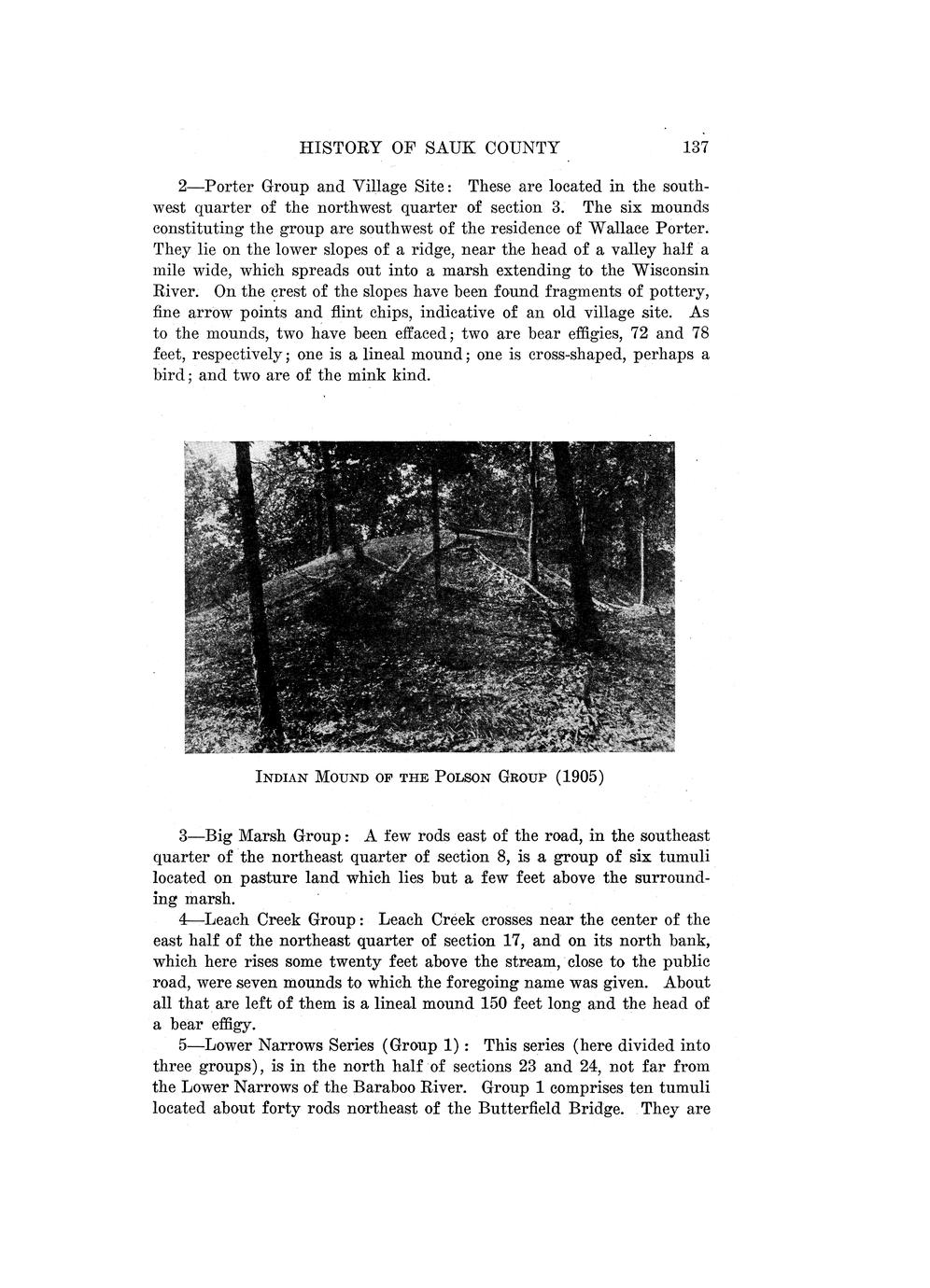 HISTORY OF SAUK COUNTY 137

2—Porter Group and Village Site: These are located in the southwest quarter of the northwest quarter of section 3. The six mounds constituting the group are southwest of the residence of Wallace Porter. They lie on the lower slopes of a ridge, near the head of a valley half a mile wide, which spreads out into a marsh extending to the Wisconsin River. On the crest of the slopes have been found fragments of pottery, fine arrow points and flint chips, indicative of an old village site. As to the mounds, two have been effaced; two are bear effigies, 72 and 78 feet, respectively; one is a lineal mound; one is cross-shaped, perhaps a bird; and two are of the mink kind.

INDIAN MOUND OF THE POLSON GROUP (1905)

3—Big Marsh Group: A few rods east of the road, in the southeast quarter of the northeast quarter of section 8, is a group of six tumuli located on pasture land which lies but a few feet above the surrounding marsh.

4—Leach Creek Group: Leach Creek crosses near the center of the east half of the northeast quarter of section 17, and on its north bank, which here rises some twenty feet above the stream, close to the public road, were seven mounds to which the foregoing name was given. About all that are left of them is a lineal mound 150 feet long and the head of a bear effigy.

5—Lower Narrows Series (Group 1): This series (here divided into three groups), is in the north half of sections 23 and 24, not far from the Lower Narrows of the Baraboo River. Group 1 comprises ten tumuli located about forty rods northeast of the Butterfield Bridge. They are